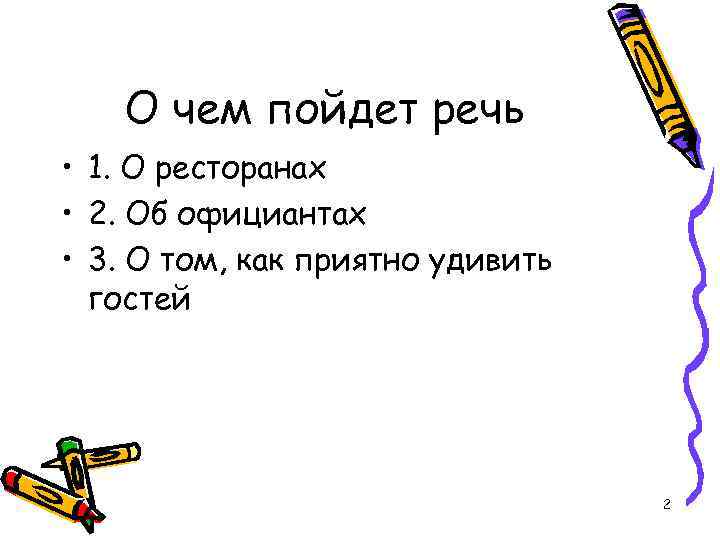 О чем пойдет речь

• 1. О ресторанах
• 2. Об официантах
• 3. О том, как приятно удивить гостей

2